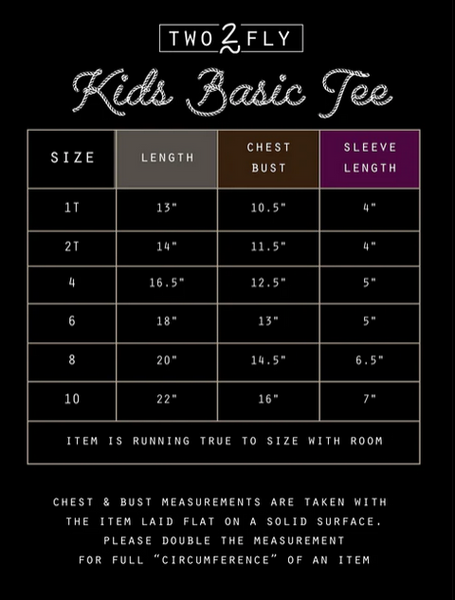 TWO 2 FLY

Kids Basic Tee

| SIZE | LENGTH | CHEST BUST | SLEEVE LENGTH |
|---|---|---|---|
| 1T | 13" | 10.5" | 4" |
| 2T | 14" | 11.5" | 4" |
| 4 | 16.5" | 12.5" | 5" |
| 6 | 18" | 13" | 5" |
| 8 | 20" | 14.5" | 6.5" |
| 10 | 22" | 16" | 7" |
| ITEM IS RUNNING TRUE TO SIZE WITH ROOM | | | |

CHEST & BUST MEASUREMENTS ARE TAKEN WITH THE ITEM LAID FLAT ON A SOLID SURFACE. PLEASE DOUBLE THE MEASUREMENT FOR FULL "CIRCUMFERENCE" OF AN ITEM